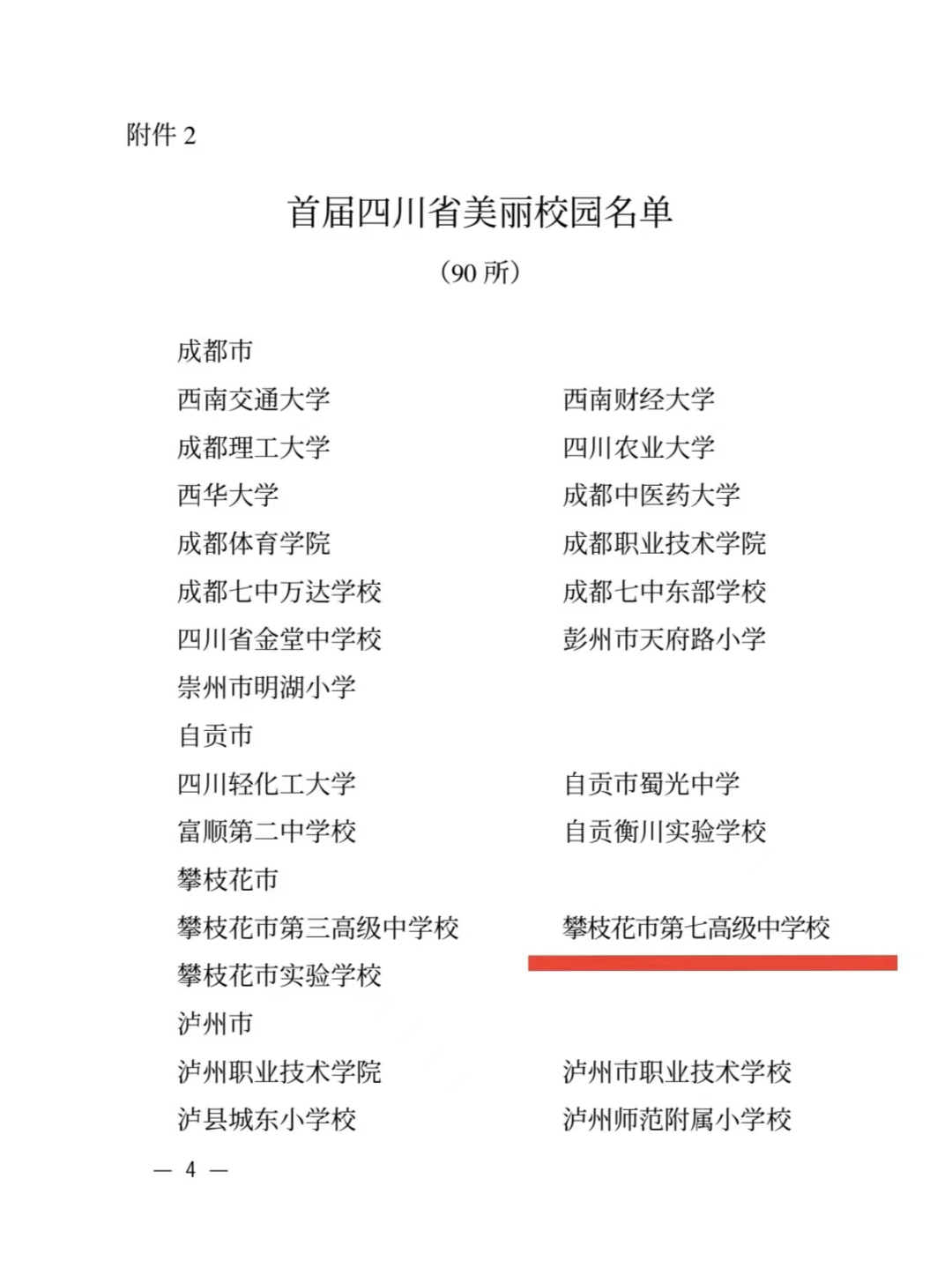 附件 2

首届四川省美丽校园名单

（90 所）

成都市

西南交通大学

西南财经大学

成都理工大学

四川农业大学

西华大学

成都中医药大学

成都体育学院

成都职业技术学院

成都七中万达学校

成都七中东部学校

四川省金堂中学校

彭州市天府路小学

崇州市明湖小学

自贡市

四川轻化工大学

自贡市蜀光中学

富顺第二中学校

自贡衡川实验学校

攀枝花市

攀枝花市第三高级中学校

攀枝花市第七高级中学校

攀枝花市实验学校

泸州市

泸州职业技术学院

泸州市职业技术学校

泸县城东小学校

泸州师范附属小学校

— 4 —